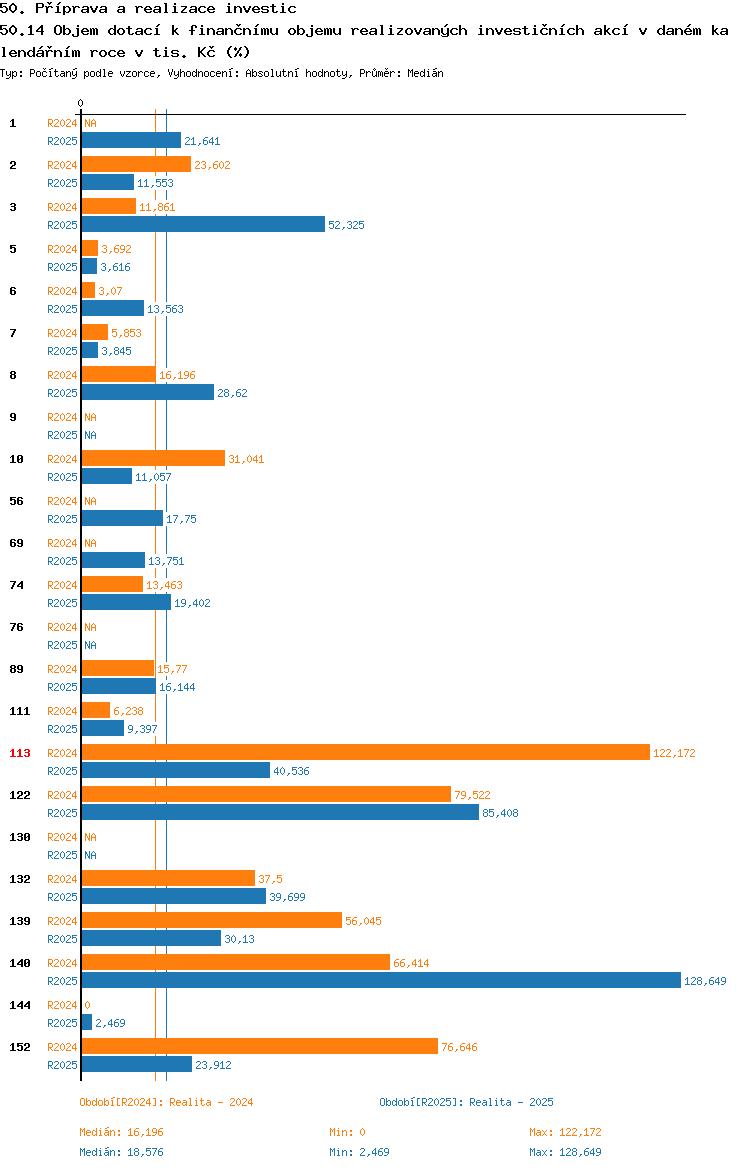 50. Příprava a realizace investic

50.14 Objem dotací k finančnímu objemu realizovaných investičních akcí v daném kalendářním roce v tis. Kč (%)

Typ: Počítaný podle vzorce, Vyhodnocení: Absolutní hodnoty, Průměr: Medián

0

1 R2024 NA
R2025 21,641
2 R2024 23,602
R2025 11,553
3 R2024 11,861
R2025 52,325
5 R2024 3,692
R2025 3,616
6 R2024 3,07
R2025 13,563
7 R2024 5,853
R2025 3,845
8 R2024 16,196
R2025 28,62
9 R2024 NA
R2025 NA
10 R2024 31,041
R2025 11,057
56 R2024 NA
R2025 17,75
69 R2024 NA
R2025 13,751
74 R2024 13,463
R2025 19,402
76 R2024 NA
R2025 NA
89 R2024 15,77
R2025 16,144
111 R2024 6,238
R2025 9,397
113 R2024 122,172
R2025 40,536
122 R2024 79,522
R2025 85,408
130 R2024 NA
R2025 NA
132 R2024 37,5
R2025 39,699
139 R2024 56,045
R2025 30,13
140 R2024 66,414
R2025 128,649
144 R2024 0
R2025 2,469
152 R2024 76,646
R2025 23,912

Období[R2024]: Realita - 2024
Období[R2025]: Realita - 2025

Medián: 16,196 Min: 0 Max: 122,172
Medián: 18,576 Min: 2,469 Max: 128,649